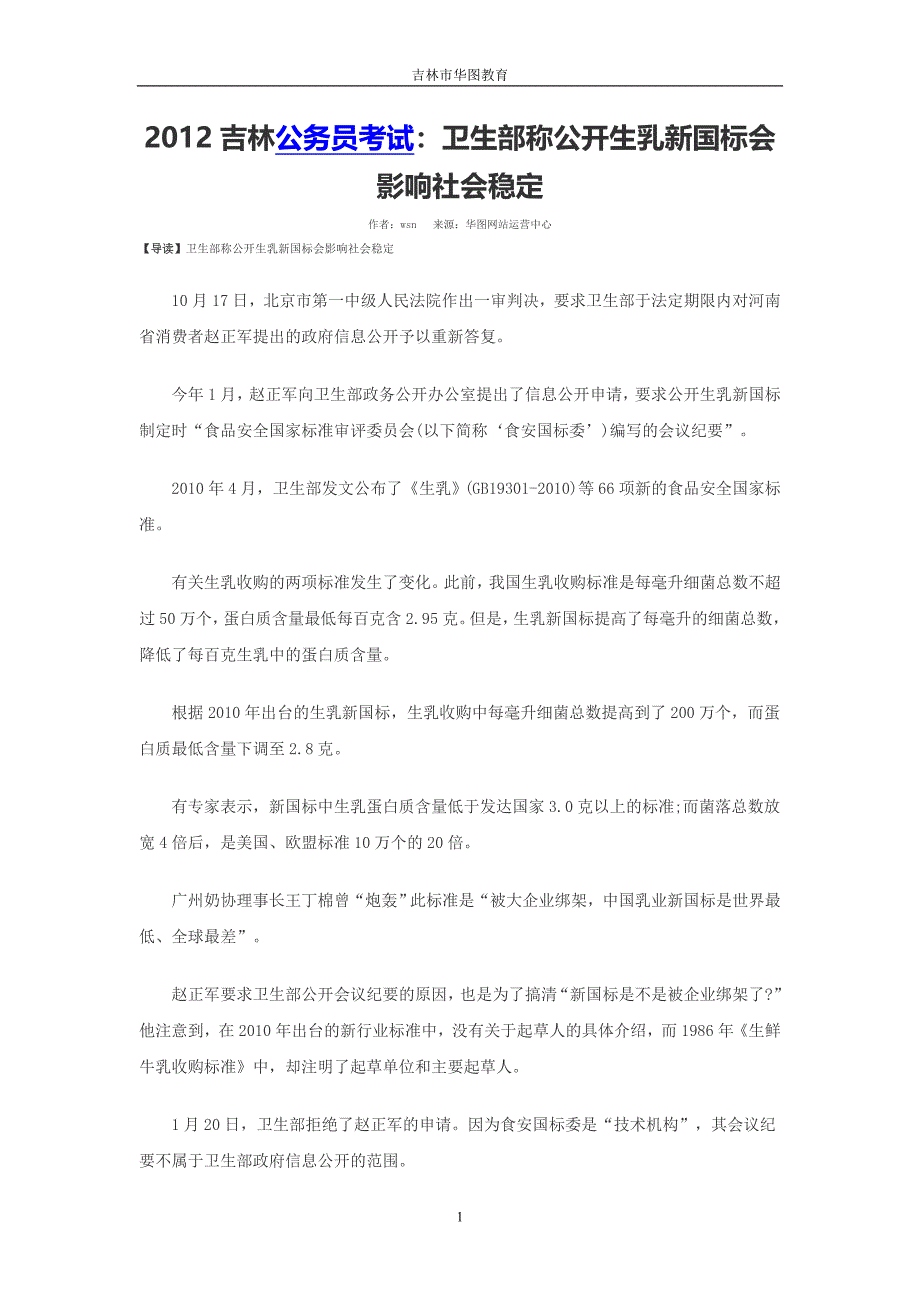 吉林市华图教育

2012 吉林公务员考试：卫生部称公开生乳新国标会影响社会稳定

作者：wsn 来源：华图网站运营中心

【导读】卫生部称公开生乳新国标会影响社会稳定

10 月 17 日，北京市第一中级人民法院作出一审判决，要求卫生部于法定期限内对河南省消费者赵正军提出的政府信息公开予以重新答复。

今年 1 月，赵正军向卫生部政务公开办公室提出了信息公开申请，要求公开生乳新国标制定时“食品安全国家标准审评委员会(以下简称‘食安国标委’)编写的会议纪要”。

2010 年 4 月，卫生部发文公布了《生乳》(GB19301-2010)等 66 项新的食品安全国家标准。

有关生乳收购的两项标准发生了变化。此前，我国生乳收购标准是每毫升细菌总数不超过 50 万个，蛋白质含量最低每百克含 2.95 克。但是，生乳新国标提高了每毫升的细菌总数，降低了每百克生乳中的蛋白质含量。

根据 2010 年出台的生乳新国标，生乳收购中每毫升细菌总数提高到了 200 万个，而蛋白质最低含量下调至 2.8 克。

有专家表示，新国标中生乳蛋白质含量低于发达国家 3.0 克以上的标准;而菌落总数放宽 4 倍后，是美国、欧盟标准 10 万个的 20 倍。

广州奶协理事长王丁棉曾“炮轰”此标准是“被大企业绑架，中国乳业新国标是世界最低、全球最差”。

赵正军要求卫生部公开会议纪要的原因，也是为了搞清“新国标是不是被企业绑架了?”他注意到，在 2010 年出台的新行业标准中，没有关于起草人的具体介绍，而 1986 年《生鲜牛乳收购标准》中，却注明了起草单位和主要起草人。

1 月 20 日，卫生部拒绝了赵正军的申请。因为食安国标委是“技术机构”，其会议纪要不属于卫生部政府信息公开的范围。

1